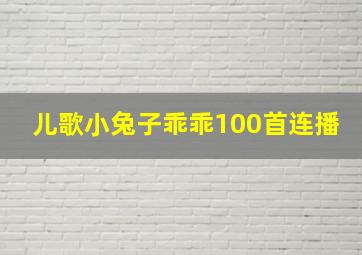 儿歌小兔子乖乖100首连播